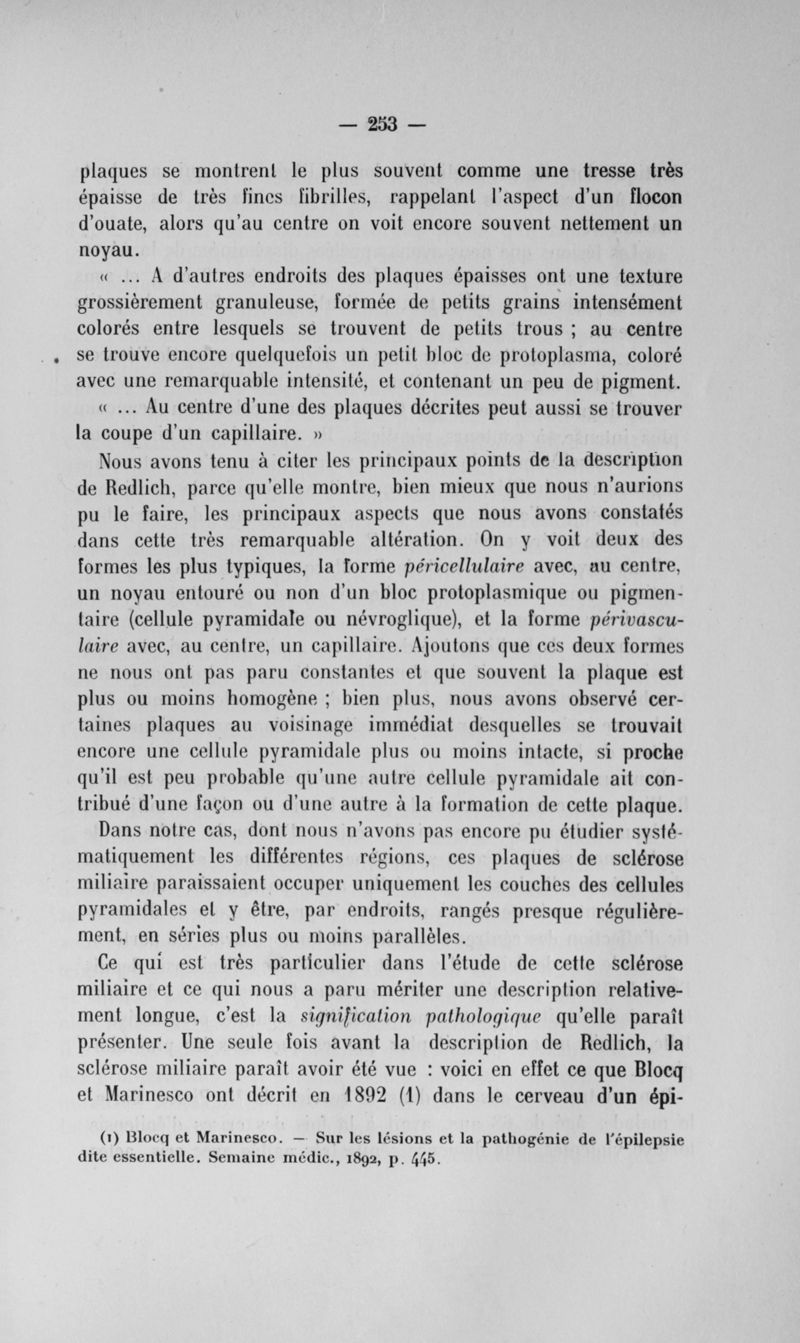 — 253 —

plaques se montrent le plus souvent comme une tresse très épaisse de très fines fibrilles, rappelant l'aspect d'un flocon d'ouate, alors qu'au centre on voit encore souvent nettement un noyau.

« ... A d'autres endroits des plaques épaisses ont une texture grossièrement granuleuse, formée de petits grains intensément colorés entre lesquels se trouvent de petits trous ; au centre se trouve encore quelquefois un petit bloc de protoplasma, coloré avec une remarquable intensité, et contenant un peu de pigment.

« ... Au centre d'une des plaques décrites peut aussi se trouver la coupe d'un capillaire. »

Nous avons tenu à citer les principaux points de la description de Redlich, parce qu'elle montre, bien mieux que nous n'aurions pu le faire, les principaux aspects que nous avons constatés dans cette très remarquable altération. On y voit deux des formes les plus typiques, la forme péricellulaire avec, au centre, un noyau entouré ou non d'un bloc protoplasmique ou pigmentaire (cellule pyramidale ou névroglique), et la forme périvasculaire avec, au centre, un capillaire. Ajoutons que ces deux formes ne nous ont pas paru constantes et que souvent la plaque est plus ou moins homogène ; bien plus, nous avons observé certaines plaques au voisinage immédiat desquelles se trouvait encore une cellule pyramidale plus ou moins intacte, si proche qu'il est peu probable qu'une autre cellule pyramidale ait contribué d'une façon ou d'une autre à la formation de cette plaque.

Dans notre cas, dont nous n'avons pas encore pu étudier systématiquement les différentes régions, ces plaques de sclérose miliaire paraissaient occuper uniquement les couches des cellules pyramidales et y être, par endroits, rangés presque régulièrement, en séries plus ou moins parallèles.

Ce qui est très particulier dans l'étude de cette sclérose miliaire et ce qui nous a paru mériter une description relativement longue, c'est la signification pathologique qu'elle paraît présenter. Une seule fois avant la description de Redlich, la sclérose miliaire paraît avoir été vue : voici en effet ce que Blocq et Marinesco ont décrit en 1892 (1) dans le cerveau d'un épi-

(1) Blocq et Marinesco. — Sur les lésions et la pathogénie de l'épilepsie dite essentielle. Semaine médic., 1892, p. 445.